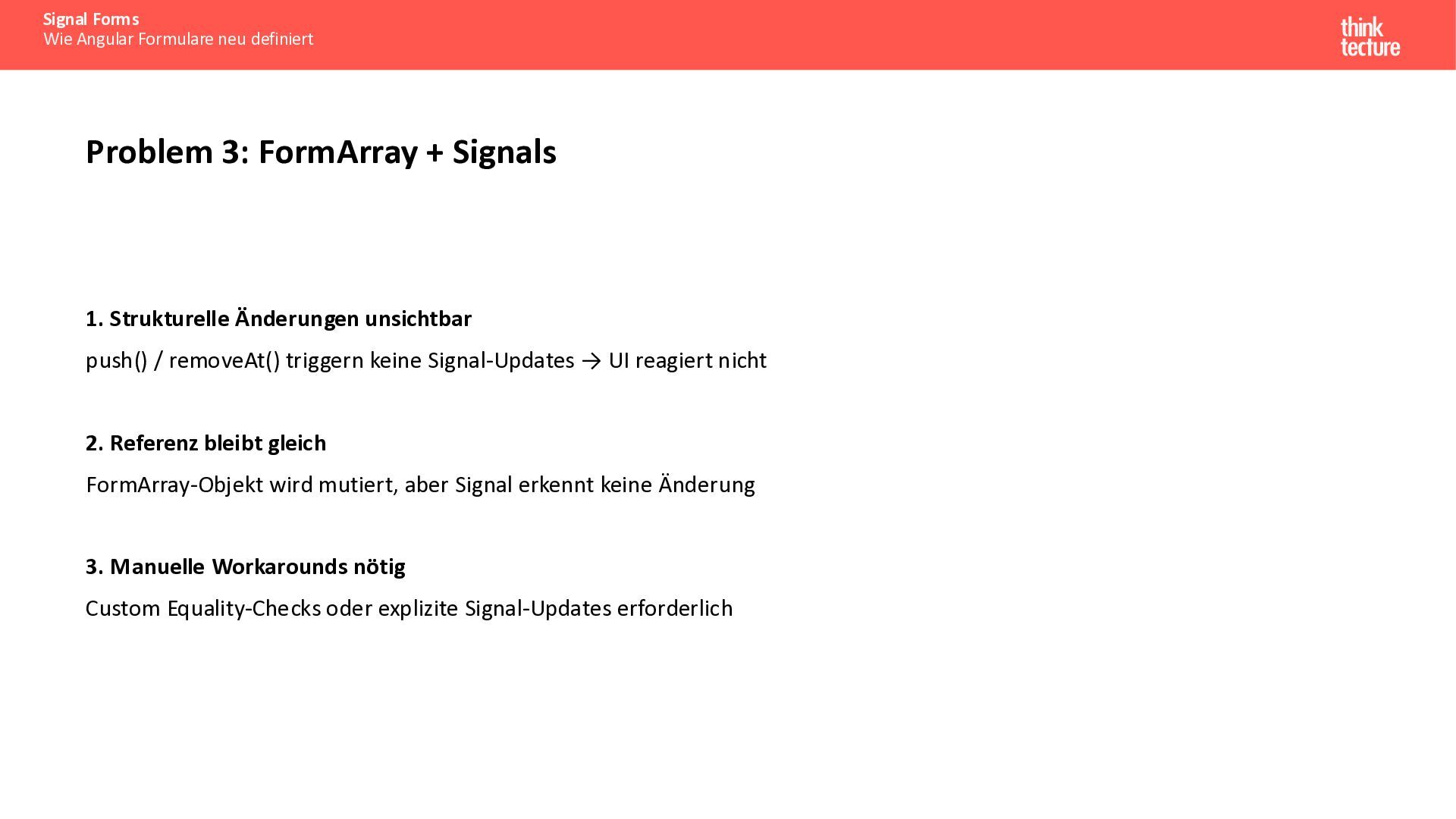 Signal Forms
Wie Angular Formulare neu definiert

think
tecture

Problem 3: FormArray + Signals

1. Strukturelle Änderungen unsichtbar

push() / removeAt() triggern keine Signal-Updates → UI reagiert nicht

2. Referenz bleibt gleich

FormArray-Objekt wird mutiert, aber Signal erkennt keine Änderung

3. Manuelle Workarounds nötig

Custom Equality-Checks oder explizite Signal-Updates erforderlich